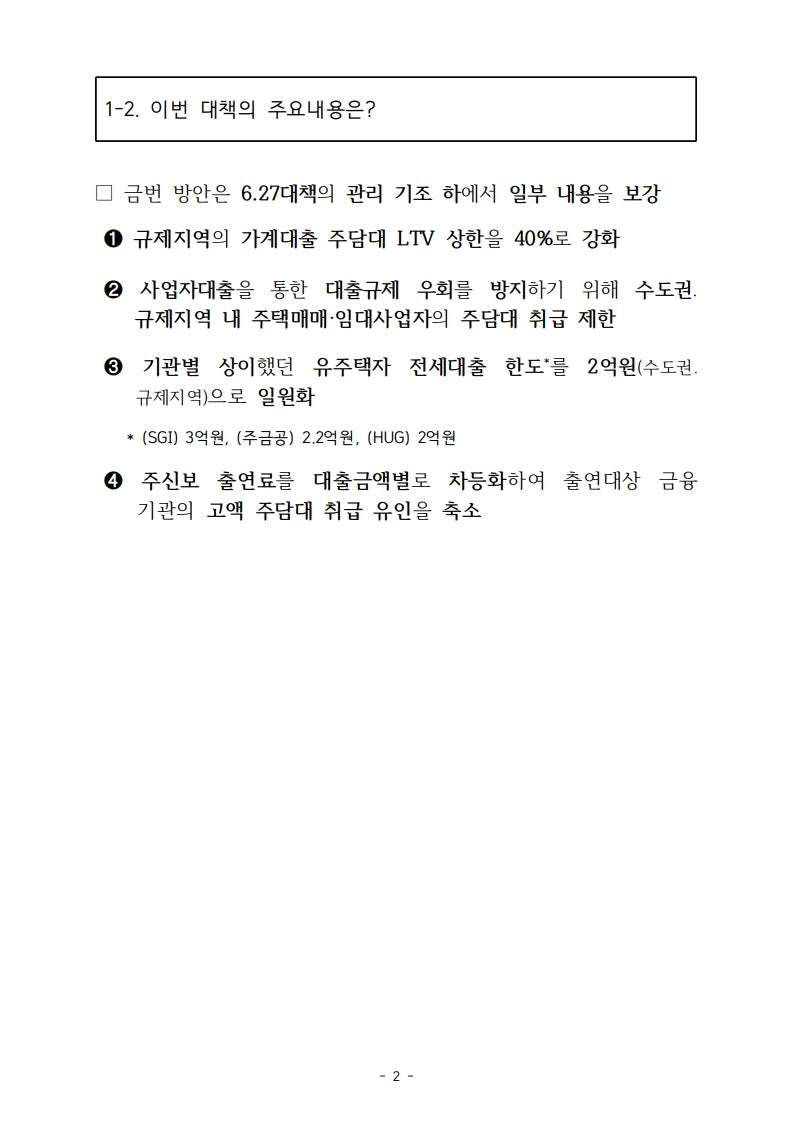 1-2. 이번 대책의 주요내용은?

□ 금번 방안은 6.27대책의 관리 기조 하에서 일부 내용을 보강

❶ 규제지역의 가계대출 주담대 LTV 상한을 40%로 강화

❷ 사업자대출을 통한 대출규제 우회를 방지하기 위해 수도권. 규제지역 내 주택매매·임대사업자의 주담대 취급 제한

❸ 기관별 상이했던 유주택자 전세대출 한도*를 2억원(수도권. 규제지역)으로 일원화

* (SGI) 3억원, (주금공) 2.2억원, (HUG) 2억원

❹ 주신보 출연료를 대출금액별로 차등화하여 출연대상 금융기관의 고액 주담대 취급 유인을 축소

- 2 -